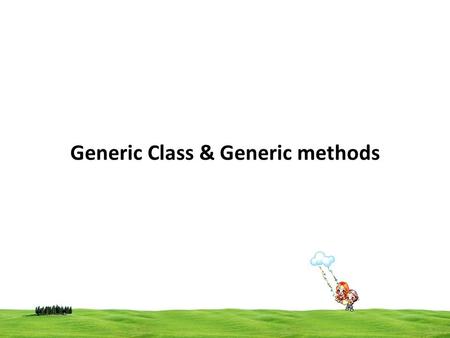 Generic Class & Generic methods